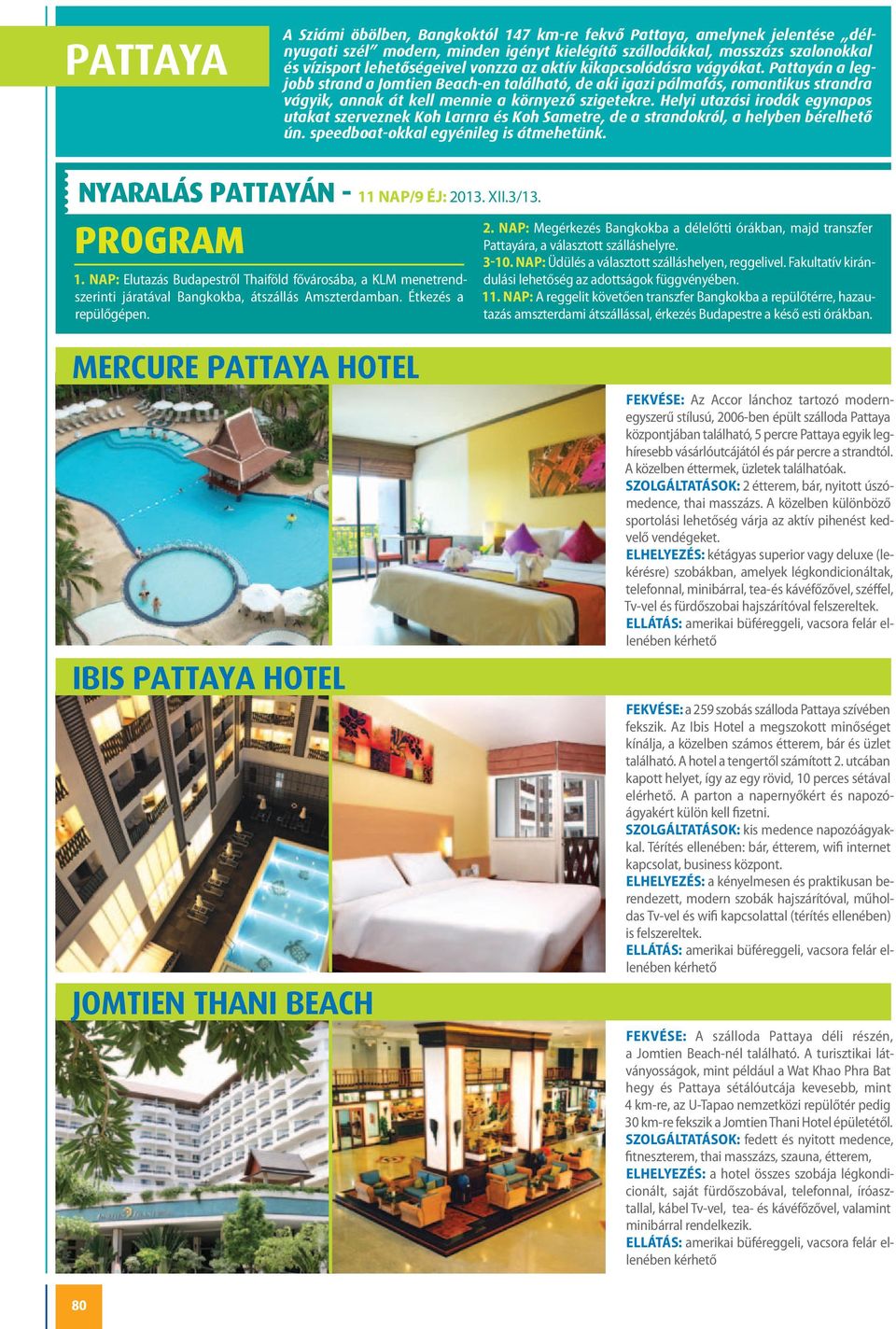 PATTAYA

A Sziámi öbölben, Bangkoktól 147 km-re fekvő Pattaya, amelynek jelentése „délnyugati szél" modern, minden igényt kielégítő szállodákkal, masszázs szalonokkal és vízisport lehetőségeivel vonzza az aktív kikapcsolódásra vágyókat. Pattayán a legjobb strand a Jomtien Beach-en található, de aki igazi pálmafás, romantikus strandra vágyik, annak át kell mennie a környező szigetekre. Helyi utazási irodák egynapos utakat szerveznek Koh Larnra és Koh Sametre, de a strandokról, a helyben bérelhető ún. speedboat-okkal egyénileg is átmehetünk.

NYARALÁS PATTAYÁN - 11 NAP/9 ÉJ: 2013. XII.3/13.

PROGRAM

1. NAP: Elutazás Budapestről Thaiföld fővárosába, a KLM menetrendszerinti járatával Bangkokba, átszállás Amszterdamban. Étkezés a repülőgépen.

2. NAP: Megérkezés Bangkokba a délelőtti órákban, majd transzfer Pattayára, a választott szálláshelyre.
3-10. NAP: Üdülés a választott szálláshelyen, reggelivel. Fakultatív kirándulási lehetőség az adottságok függvényében.
11. NAP: A reggelit követően transzfer Bangkokba a repülőtérre, hazautazás amszterdami átszállással, érkezés Budapestre a késő esti órákban.

MERCURE PATTAYA HOTEL

FEKVÉSE: Az Accor lánchoz tartozó modernegyszerű stílusú, 2006-ben épült szálloda Pattaya központjában található, 5 percre Pattaya egyik leghíresebb vásárlóutcájától és pár percre a strandtól. A közelben éttermek, üzletek találhatóak.
SZOLGÁLTATÁSOK: 2 étterem, bár, nyitott úszómedence, thai masszázs. A közelben különböző sportolási lehetőség várja az aktív pihenést kedvelő vendégeket.
ELHELYEZÉS: kétágyas superior vagy deluxe (lekérésre) szobákban, amelyek légkondicionáltak, telefonnal, minibárral, tea-és kávéfőzővel, széffel, Tv-vel és fürdőszobai hajszárítóval felszereltek.
ELLÁTÁS: amerikai büféreggeli, vacsora felár ellenében kérhető

IBIS PATTAYA HOTEL

FEKVÉSE: a 259 szobás szálloda Pattaya szívében fekszik. Az Ibis Hotel a megszokott minőséget kínálja, a közelben számos étterem, bár és üzlet található. A hotel a tengertől számított 2. utcában kapott helyet, így az egy rövid, 10 perces sétával elérhető. A parton a napernyőkért és napozóágyakért külön kell fizetni.
SZOLGÁLTATÁSOK: kis medence napozóágyakkal. Térítés ellenében: bár, étterem, wifi internet kapcsolat, business központ.
ELHELYEZÉS: a kényelmesen és praktikusan berendezett, modern szobák hajszárítóval, műholdas Tv-vel és wifi kapcsolattal (térítés ellenében) is felszereltek.
ELLÁTÁS: amerikai büféreggeli, vacsora felár ellenében kérhető

JOMTIEN THANI BEACH

FEKVÉSE: A szálloda Pattaya déli részén, a Jomtien Beach-nél található. A turisztikai látványosságok, mint például a Wat Khao Phra Bat hegy és Pattaya sétálóutcája kevesebb, mint 4 km-re, az U-Tapao nemzetközi repülőtér pedig 30 km-re fekszik a Jomtien Thani Hotel épületétől.
SZOLGÁLTATÁSOK: fedett és nyitott medence, fitneszterem, thai masszázs, szauna, étterem,
ELHELYEZÉS: a hotel összes szobája légkondicionált, saját fürdőszobával, telefonnal, íróasztallal, kábel Tv-vel, tea- és kávéfőzővel, valamint minibárral rendelkezik.
ELLÁTÁS: amerikai büféreggeli, vacsora felár ellenében kérhető

80